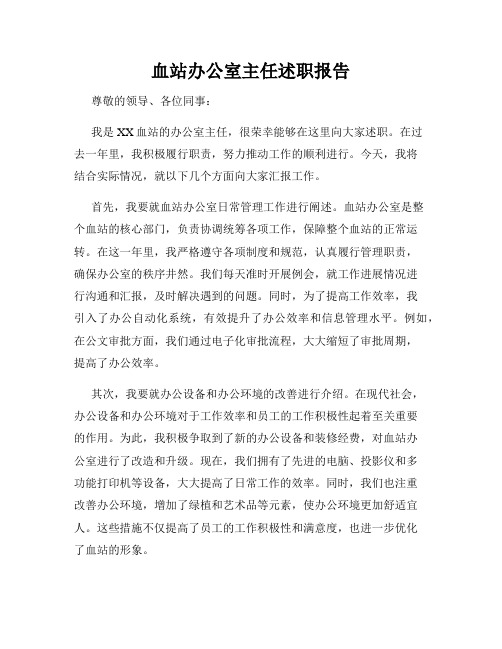 血站办公室主任述职报告

尊敬的领导、各位同事：

我是XX血站的办公室主任，很荣幸能够在这里向大家述职。在过去一年里，我积极履行职责，努力推动工作的顺利进行。今天，我将结合实际情况，就以下几个方面向大家汇报工作。

首先，我要就血站办公室日常管理工作进行阐述。血站办公室是整个血站的核心部门，负责协调统筹各项工作，保障整个血站的正常运转。在这一年里，我严格遵守各项制度和规范，认真履行管理职责，确保办公室的秩序井然。我们每天准时开展例会，就工作进展情况进行沟通和汇报，及时解决遇到的问题。同时，为了提高工作效率，我引入了办公自动化系统，有效提升了办公效率和信息管理水平。例如，在公文审批方面，我们通过电子化审批流程，大大缩短了审批周期，提高了办公效率。

其次，我要就办公设备和办公环境的改善进行介绍。在现代社会，办公设备和办公环境对于工作效率和员工的工作积极性起着至关重要的作用。为此，我积极争取到了新的办公设备和装修经费，对血站办公室进行了改造和升级。现在，我们拥有了先进的电脑、投影仪和多功能打印机等设备，大大提高了日常工作的效率。同时，我们也注重改善办公环境，增加了绿植和艺术品等元素，使办公环境更加舒适宜人。这些措施不仅提高了员工的工作积极性和满意度，也进一步优化了血站的形象。